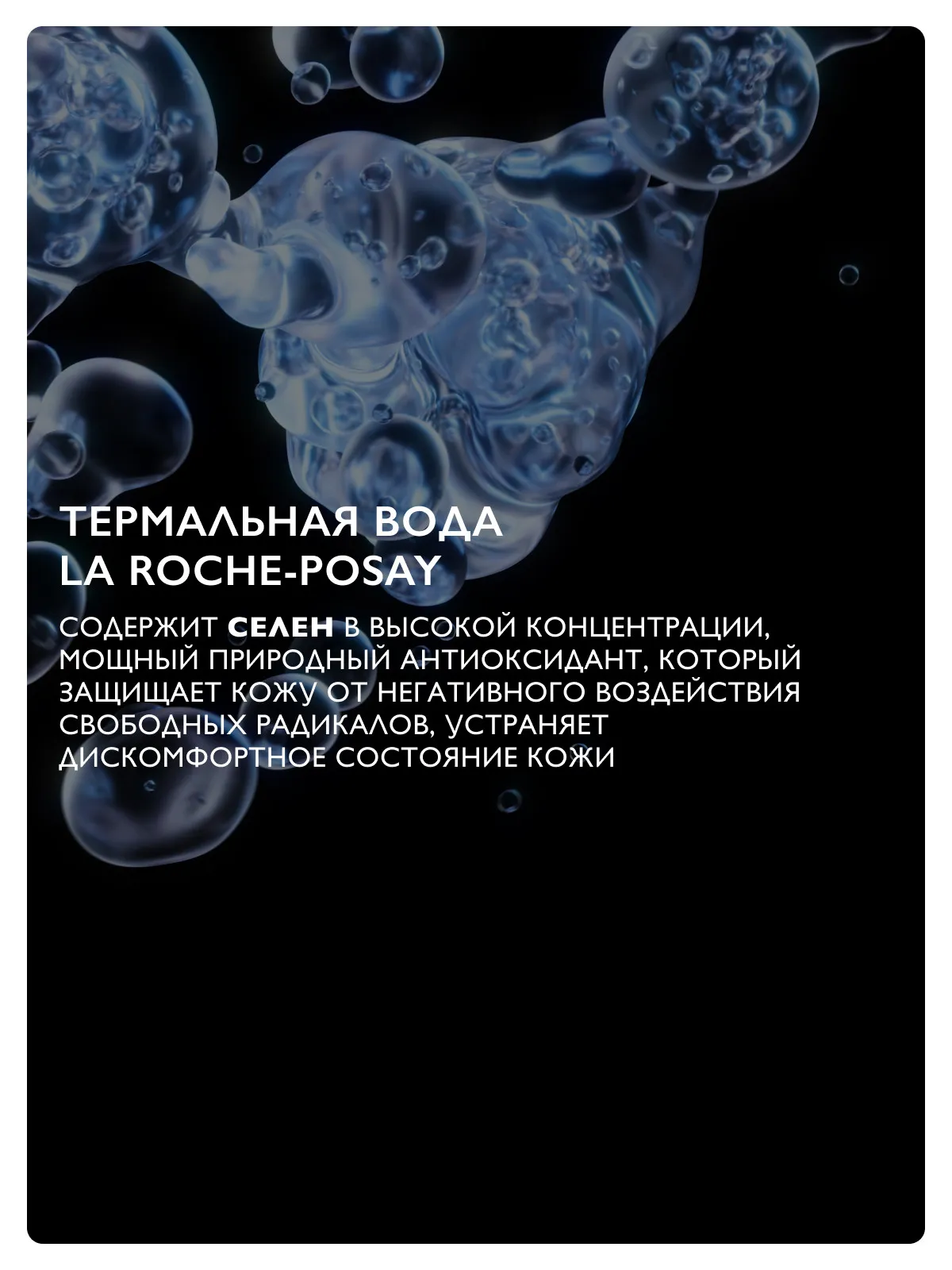 ТЕРМАЛЬНАЯ ВОДА
LA ROCHE-POSAY

СОДЕРЖИТ СЕЛЕН В ВЫСОКОЙ КОНЦЕНТРАЦИИ, МОЩНЫЙ ПРИРОДНЫЙ АНТИОКСИДАНТ, КОТОРЫЙ ЗАЩИЩАЕТ КОЖУ ОТ НЕГАТИВНОГО ВОЗДЕЙСТВИЯ СВОБОДНЫХ РАДИКАЛОВ, УСТРАНЯЕТ ДИСКОМФОРТНОЕ СОСТОЯНИЕ КОЖИ